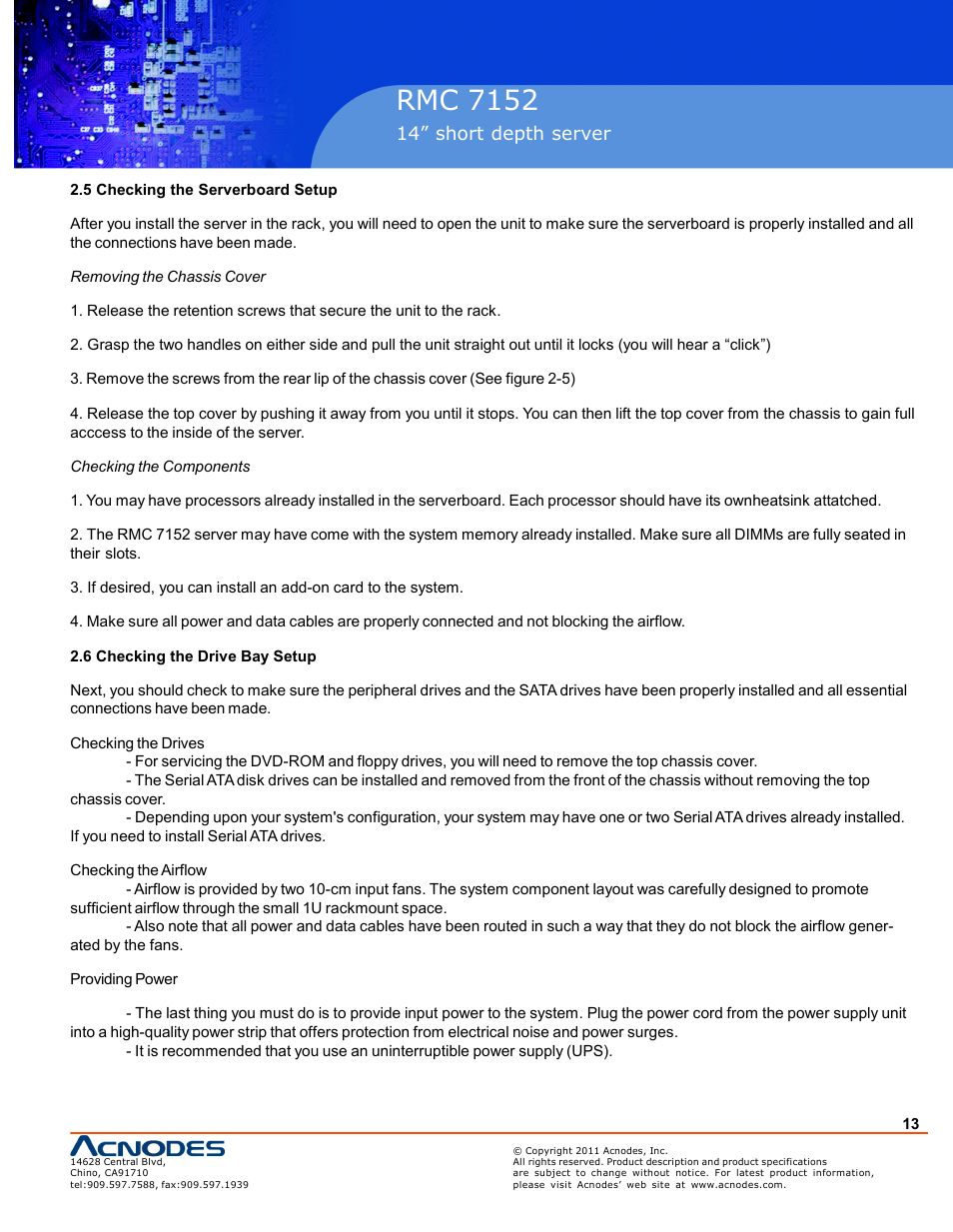 RMC 7152
14” short depth server

2.5 Checking the Serverboard Setup

After you install the server in the rack, you will need to open the unit to make sure the serverboard is properly installed and all the connections have been made.

Removing the Chassis Cover

1. Release the retention screws that secure the unit to the rack.

2. Grasp the two handles on either side and pull the unit straight out until it locks (you will hear a “click”)

3. Remove the screws from the rear lip of the chassis cover (See figure 2-5)

4. Release the top cover by pushing it away from you until it stops. You can then lift the top cover from the chassis to gain full acccess to the inside of the server.

Checking the Components

1. You may have processors already installed in the serverboard. Each processor should have its ownheatsink attatched.

2. The RMC 7152 server may have come with the system memory already installed. Make sure all DIMMs are fully seated in their slots.

3. If desired, you can install an add-on card to the system.

4. Make sure all power and data cables are properly connected and not blocking the airflow.

2.6 Checking the Drive Bay Setup

Next, you should check to make sure the peripheral drives and the SATA drives have been properly installed and all essential connections have been made.

Checking the Drives
- For servicing the DVD-ROM and floppy drives, you will need to remove the top chassis cover.
- The Serial ATA disk drives can be installed and removed from the front of the chassis without removing the top chassis cover.
- Depending upon your system's configuration, your system may have one or two Serial ATA drives already installed. If you need to install Serial ATA drives.

Checking the Airflow
- Airflow is provided by two 10-cm input fans. The system component layout was carefully designed to promote sufficient airflow through the small 1U rackmount space.
- Also note that all power and data cables have been routed in such a way that they do not block the airflow generated by the fans.

Providing Power

- The last thing you must do is to provide input power to the system. Plug the power cord from the power supply unit into a high-quality power strip that offers protection from electrical noise and power surges.
- It is recommended that you use an uninterruptible power supply (UPS).

13

ACNODES
14628 Central Blvd,
Chino, CA91710
tel:909.597.7588, fax:909.597.1939

© Copyright 2011 Acnodes, Inc.
All rights reserved. Product description and product specifications are subject to change without notice. For latest product information, please visit Acnodes’ web site at www.acnodes.com.